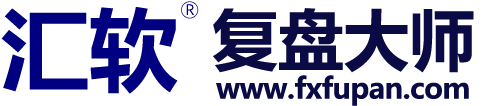 汇软® 复盘大师
www.fxfupan.com